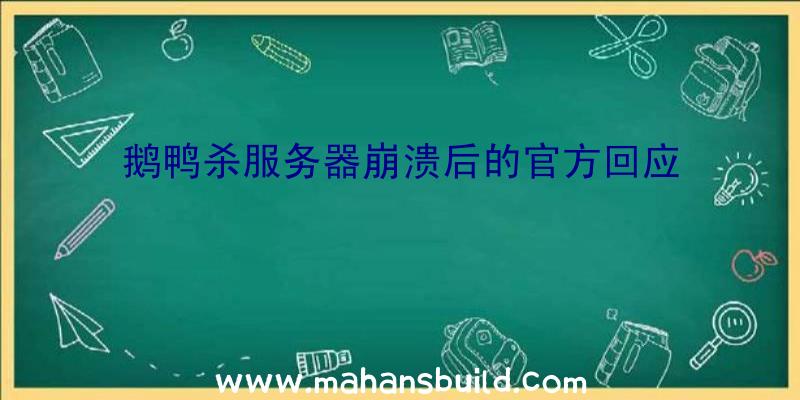 鹅鸭杀服务器崩溃后的官方回应

www.mahansbuild.com